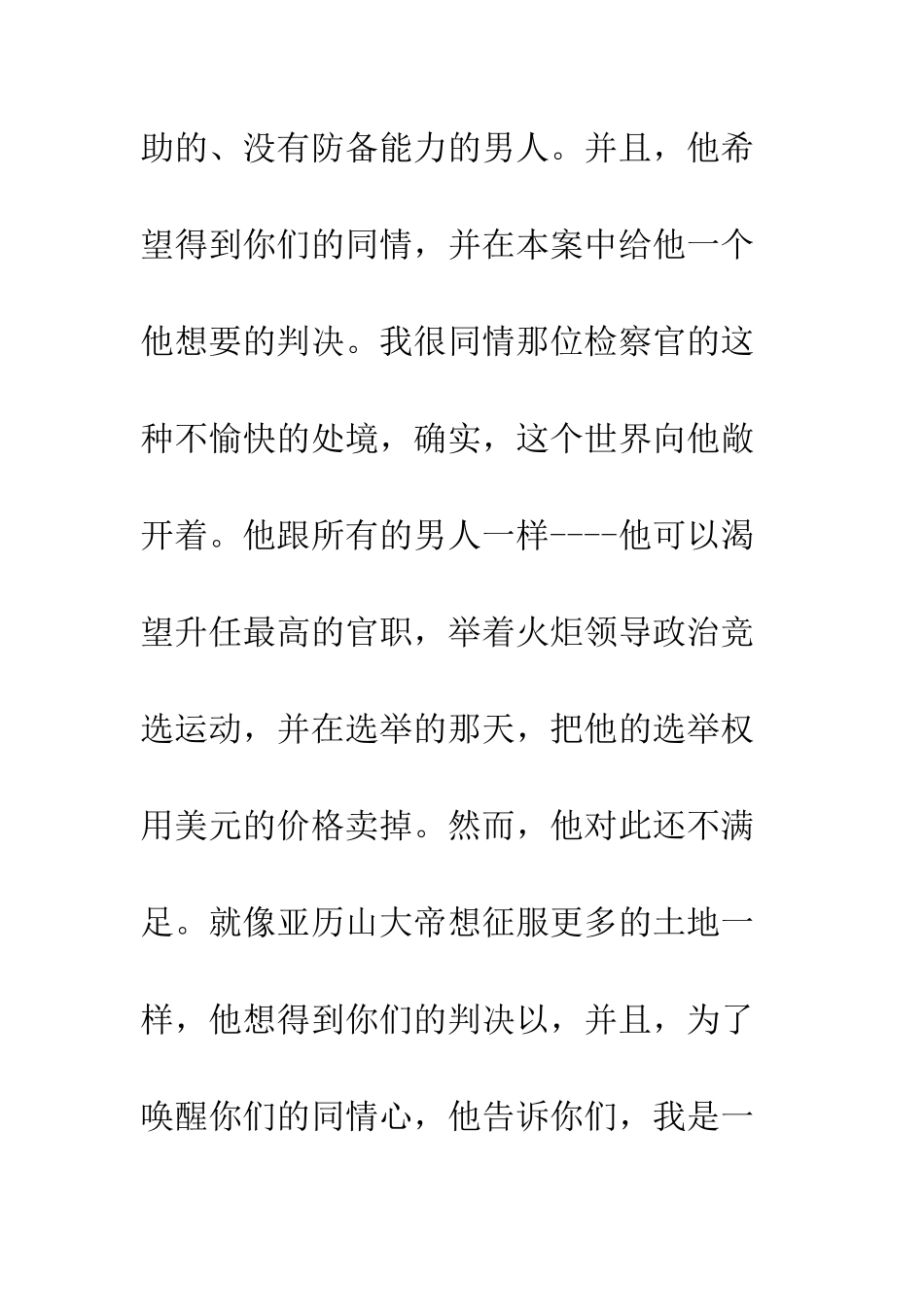 助的、没有防备能力的男人。并且，他希望得到你们的同情，并在本案中给他一个他想要的判决。我很同情那位检察官的这种不愉快的处境，确实，这个世界向他敞开着。他跟所有的男人一样----他可以渴望升任最高的官职，举着火炬领导政治竞选运动，并在选举的那天，把他的选举权用美元的价格卖掉。然而，他对此还不满足。就像亚历山大帝想征服更多的土地一样，他想得到你们的判决以，并且，为了唤醒你们的同情心，他告诉你们，我是一